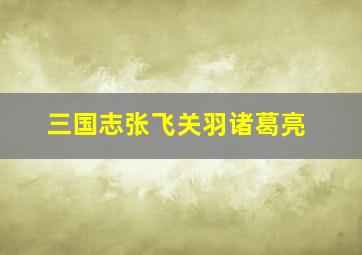 三国志张飞关羽诸葛亮